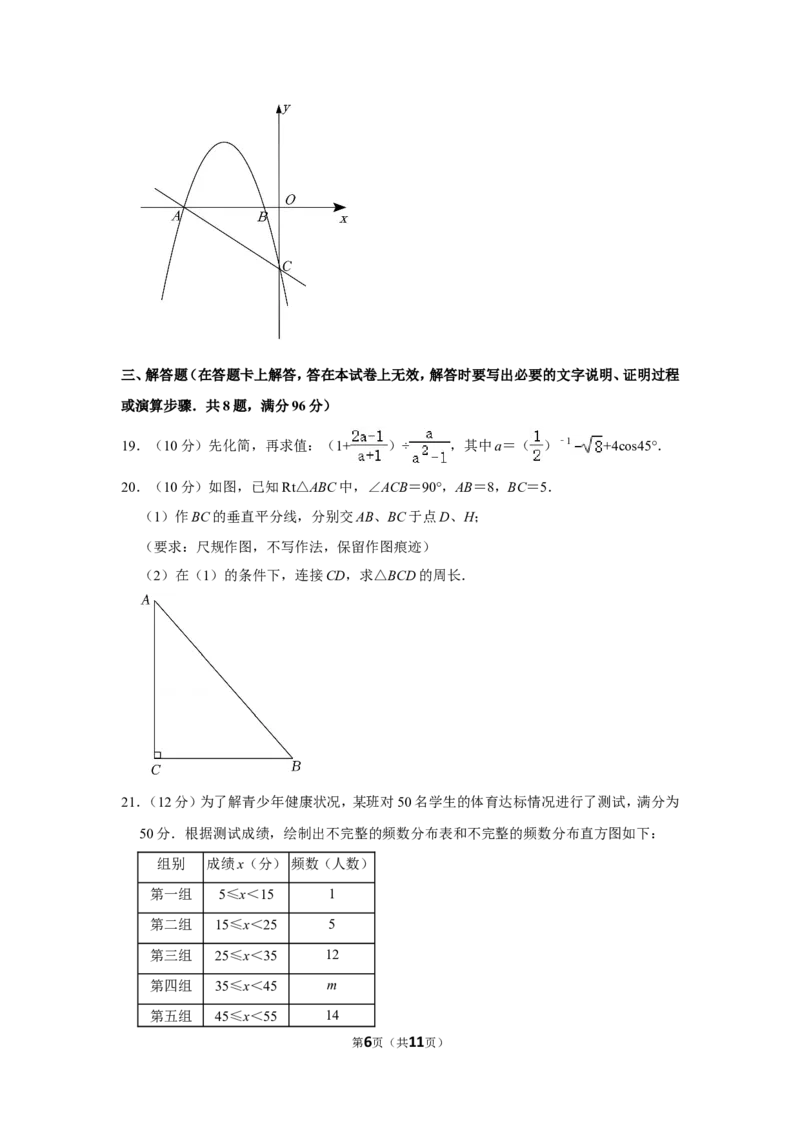 y
O
A
B
x
C

三、解答题（在答题卡上解答，答在本试卷上无效，解答时要写出必要的文字说明、证明过程或演算步骤．共8题，满分96分）

19．（10分）先化简，再求值：$(1+\frac{2a-1}{a+1})\div\frac{a}{a^2-1}$，其中$a=(\frac{1}{2})^{-1}-\sqrt{8}+4\cos45°$．

20．（10分）如图，已知Rt△ABC中，∠ACB=90°，AB=8，BC=5．

（1）作BC的垂直平分线，分别交AB、BC于点D、H；

（要求：尺规作图，不写作法，保留作图痕迹）

（2）在（1）的条件下，连接CD，求△BCD的周长．

A
C
B

21．（12分）为了解青少年健康状况，某班对50名学生的体育达标情况进行了测试，满分为50分．根据测试成绩，绘制出不完整的频数分布表和不完整的频数分布直方图如下：

| 组别 | 成绩x（分） | 频数（人数） |
|---|---|---|
| 第一组 | 5≤x<15 | 1 |
| 第二组 | 15≤x<25 | 5 |
| 第三组 | 25≤x<35 | 12 |
| 第四组 | 35≤x<45 | m |
| 第五组 | 45≤x<55 | 14 |

第6页（共11页）